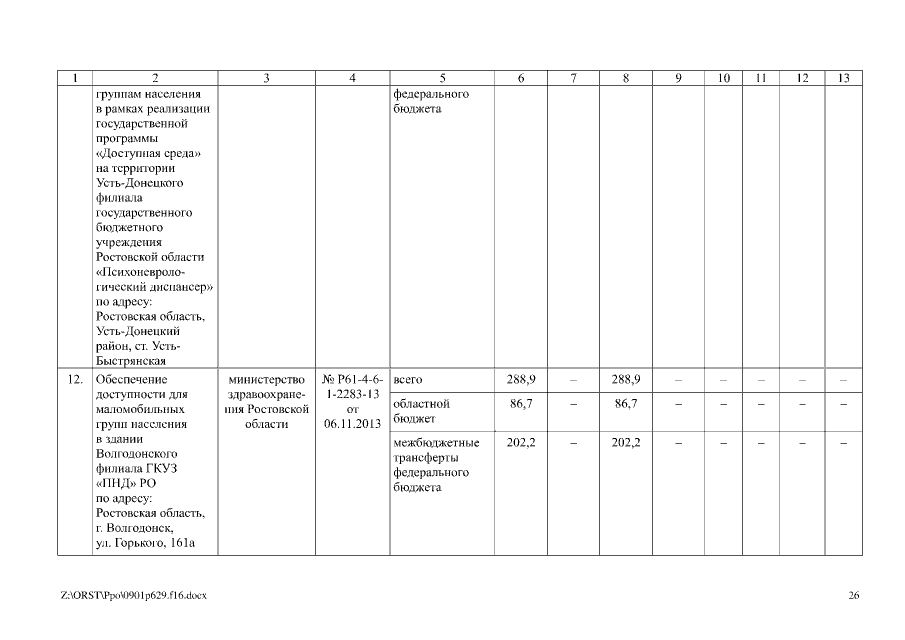 | 1 | 2 | 3 | 4 | 5 | 6 | 7 | 8 | 9 | 10 | 11 | 12 | 13 |
|---|---|---|---|---|---|---|---|---|---|---|---|---|
| | группам населения в рамках реализации государственной программы «Доступная среда» на территории Усть-Донецкого филиала государственного бюджетного учреждения Ростовской области «Психоневрологический диспансер» по адресу: Ростовская область, Усть-Донецкий район, ст. Усть-Быстрянская | | | федерального бюджета | | | | | | | | |
| 12. | Обеспечение доступности для маломобильных групп населения в здании Волгодонского филиала ГКУЗ «ПНД» РО по адресу: Ростовская область, г. Волгодонск, ул. Горького, 161а | министерство здравоохранения Ростовской области | № Р61-4-6-1-2283-13 от 06.11.2013 | всего | 288,9 | – | 288,9 | – | – | – | – | – |
| | | | | областной бюджет | 86,7 | – | 86,7 | – | – | – | – | – |
| | | | | межбюджетные трансферты федерального бюджета | 202,2 | – | 202,2 | – | – | – | – | – |

Z:\ORST\Ppo\0901p629.f16.docx

26